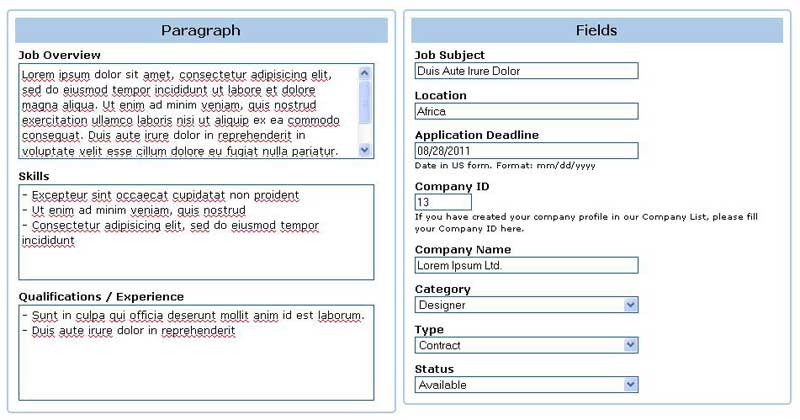 Paragraph

Job Overview

Lorem ipsum dolor sit amet, consectetur adipisicing elit, sed do eiusmod tempor incididunt ut labore et dolore magna aliqua. Ut enim ad minim veniam, quis nostrud exercitation ullamco laboris nisi ut aliquip ex ea commodo consequat. Duis aute irure dolor in reprehenderit in voluptate velit esse cillum dolore eu fugiat nulla pariatur.

Skills

- Excepteur sint occaecat cupidatat non proident
- Ut enim ad minim veniam, quis nostrud
- Consectetur adipisicing elit, sed do eiusmod tempor incididunt

Qualifications / Experience

- Sunt in culpa qui officia deserunt mollit anim id est laborum.
- Duis aute irure dolor in reprehenderit

Fields

Job Subject

Duis Aute Irure Dolor

Location

Africa

Application Deadline

08/28/2011

Date in US form. Format: mm/dd/yyyy

Company ID

13

If you have created your company profile in our Company List, please fill your Company ID here.

Company Name

Lorem Ipsum Ltd.

Category

Designer

Type

Contract

Status

Available